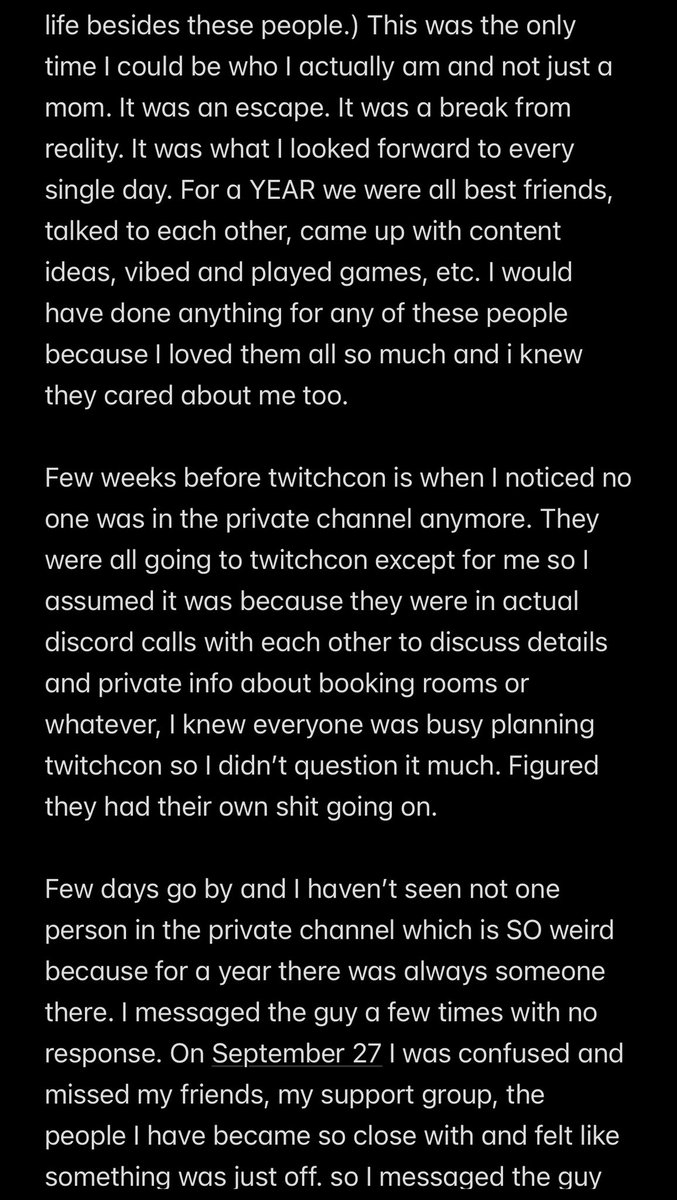 life besides these people.) This was the only time I could be who I actually am and not just a mom. It was an escape. It was a break from reality. It was what I looked forward to every single day. For a YEAR we were all best friends, talked to each other, came up with content ideas, vibed and played games, etc. I would have done anything for any of these people because I loved them all so much and i knew they cared about me too.

Few weeks before twitchcon is when I noticed no one was in the private channel anymore. They were all going to twitchcon except for me so I assumed it was because they were in actual discord calls with each other to discuss details and private info about booking rooms or whatever, I knew everyone was busy planning twitchcon so I didn't question it much. Figured they had their own shit going on.

Few days go by and I haven't seen not one person in the private channel which is SO weird because for a year there was always someone there. I messaged the guy a few times with no response. On September 27 I was confused and missed my friends, my support group, the people I have became so close with and felt like something was just off. so I messaged the guy